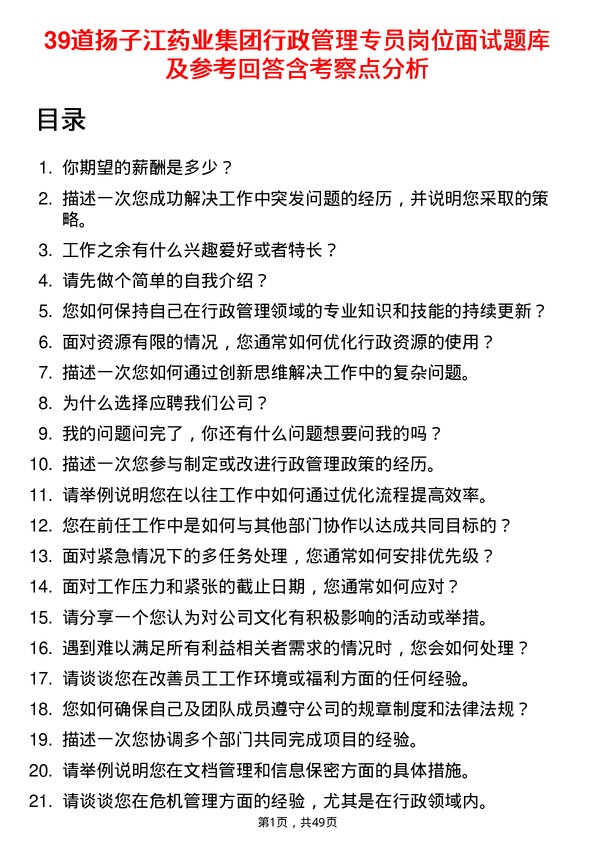 39道扬子江药业集团行政管理专员岗位面试题库及参考回答含考察点分析

目录

1. 你期望的薪酬是多少？
2. 描述一次您成功解决工作中突发问题的经历，并说明您采取的策略。
3. 工作之余有什么兴趣爱好或者特长？
4. 请先做个简单的自我介绍？
5. 您如何保持自己在行政管理领域的专业知识和技能的持续更新？
6. 面对资源有限的情况，您通常如何优化行政资源的使用？
7. 描述一次您如何通过创新思维解决工作中的复杂问题。
8. 为什么选择应聘我们公司？
9. 我的问题问完了，你还有什么问题想要问我的吗？
10. 描述一次您参与制定或改进行政管理政策的经历。
11. 请举例说明您在以往工作中如何通过优化流程提高效率。
12. 您在前任工作中是如何与其他部门协作以达成共同目标的？
13. 面对紧急情况下的多任务处理，您通常如何安排优先级？
14. 面对工作压力和紧张的截止日期，您通常如何应对？
15. 请分享一个您认为对公司文化有积极影响的活动或举措。
16. 遇到难以满足所有利益相关者需求的情况时，您会如何处理？
17. 请谈谈您在改善员工工作环境或福利方面的任何经验。
18. 您如何确保自己及团队成员遵守公司的规章制度和法律法规？
19. 描述一次您协调多个部门共同完成项目的经验。
20. 请举例说明您在文档管理和信息保密方面的具体措施。
21. 请谈谈您在危机管理方面的经验，尤其是在行政领域内。

第1页，共49页